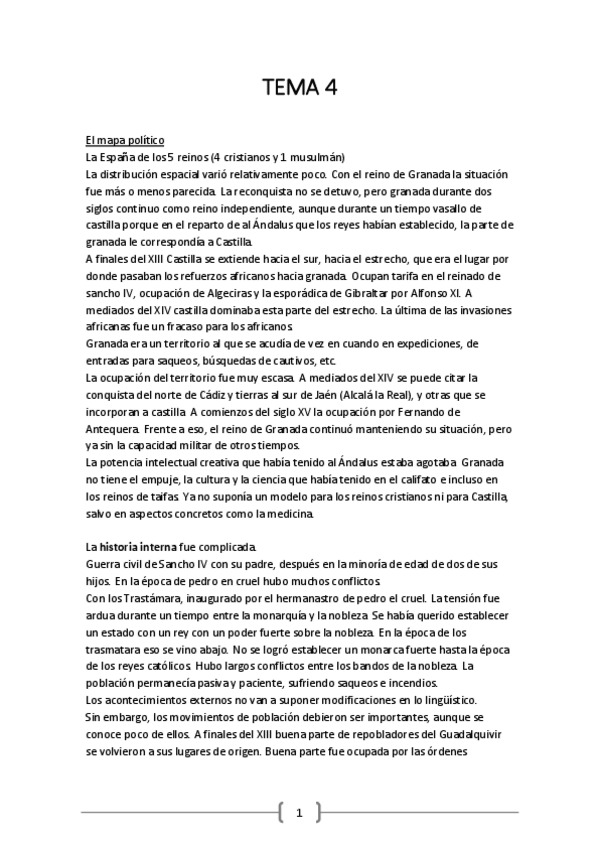 TEMA 4

El mapa político
La España de los 5 reinos (4 cristianos y 1 musulmán)
La distribución espacial varió relativamente poco. Con el reino de Granada la situación fue más o menos parecida. La reconquista no se detuvo, pero granada durante dos siglos continuo como reino independiente, aunque durante un tiempo vasallo de castilla porque en el reparto de al Ándalus que los reyes habían establecido, la parte de granada le correspondía a Castilla.
A finales del XIII Castilla se extiende hacia el sur, hacia el estrecho, que era el lugar por donde pasaban los refuerzos africanos hacia granada. Ocupan tarifa en el reinado de sancho IV, ocupación de Algeciras y la esporádica de Gibraltar por Alfonso XI. A mediados del XIV castilla dominaba esta parte del estrecho. La última de las invasiones africanas fue un fracaso para los africanos.
Granada era un territorio al que se acudía de vez en cuando en expediciones, de entradas para saqueos, búsquedas de cautivos, etc.
La ocupación del territorio fue muy escasa. A mediados del XIV se puede citar la conquista del norte de Cádiz y tierras al sur de Jaén (Alcalá la Real), y otras que se incorporan a castilla. A comienzos del siglo XV la ocupación por Fernando de Antequera. Frente a eso, el reino de Granada continuó manteniendo su situación, pero ya sin la capacidad militar de otros tiempos.
La potencia intelectual creativa que había tenido al Ándalus estaba agotaba. Granada no tiene el empuje, la cultura y la ciencia que había tenido en el califato e incluso en los reinos de taifas. Ya no suponía un modelo para los reinos cristianos ni para Castilla, salvo en aspectos concretos como la medicina.

La historia interna fue complicada.
Guerra civil de Sancho IV con su padre, después en la minoría de edad de dos de sus hijos. En la época de pedro en cruel hubo muchos conflictos.
Con los Trastámara, inaugurado por el hermanastro de pedro el cruel. La tensión fue ardua durante un tiempo entre la monarquía y la nobleza. Se había querido establecer un estado con un rey con un poder fuerte sobre la nobleza. En la época de los trasmatara eso se vino abajo. No se logró establecer un monarca fuerte hasta la época de los reyes católicos. Hubo largos conflictos entre los bandos de la nobleza. La población permanecía pasiva y paciente, sufriendo saqueos e incendios.
Los acontecimientos externos no van a suponer modificaciones en lo lingüístico.
Sin embargo, los movimientos de población debieron ser importantes, aunque se conoce poco de ellos. A finales del XIII buena parte de repobladores del Guadalquivir se volvieron a sus lugares de origen. Buena parte fue ocupada por las órdenes

1